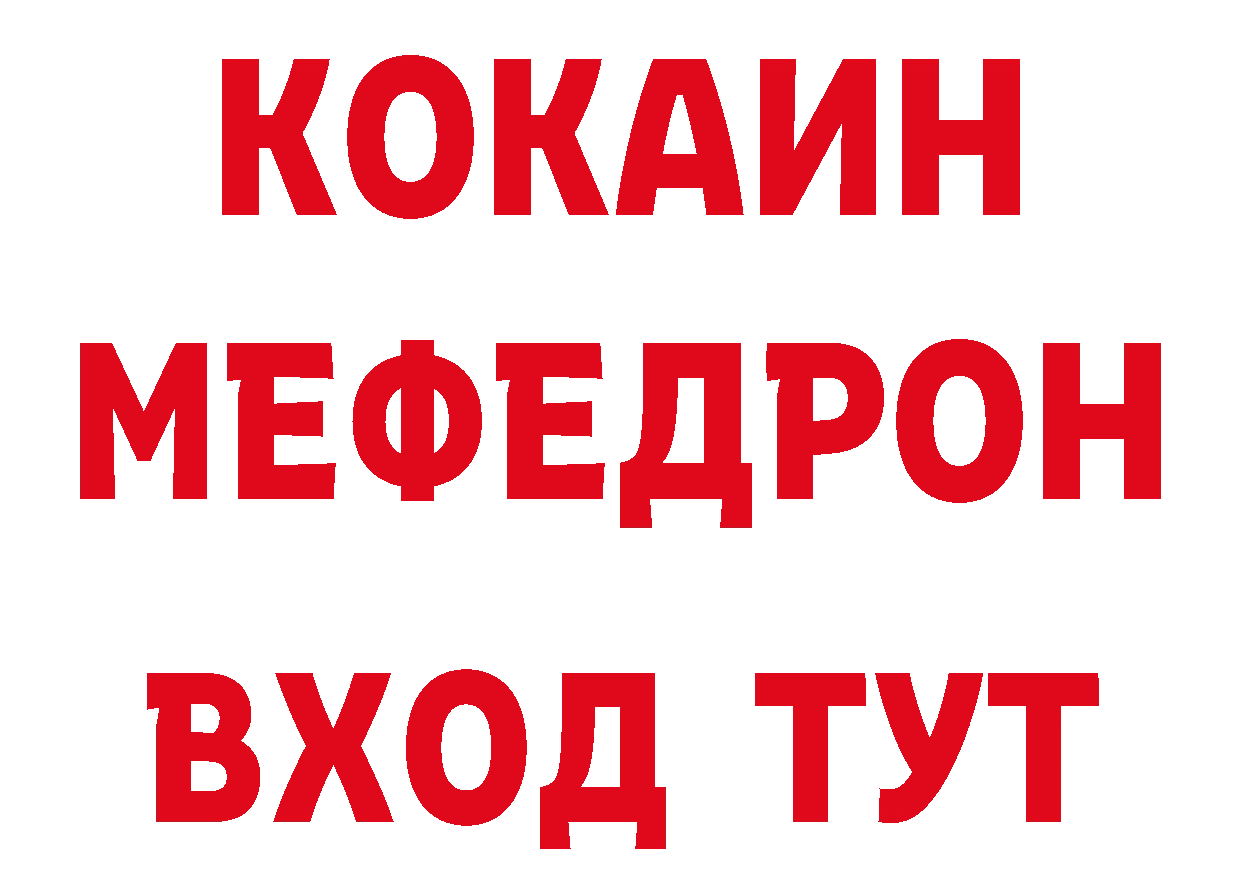 КОКАИН
МЕФЕДРОН
ВХОД ТУТ